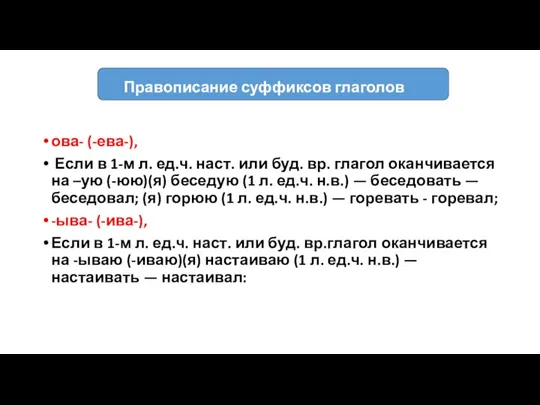 Правописание суффиксов глаголов

• ова- (-ева-),

• Если в 1-м л. ед.ч. наст. или буд. вр. глагол оканчивается на –ую (-юю)(я) беседую (1 л. ед.ч. н.в.) — беседовать — беседовал; (я) горюю (1 л. ед.ч. н.в.) — горевать - горевал;

• -ыва- (-ива-),

• Если в 1-м л. ед.ч. наст. или буд. вр.глагол оканчивается на -ываю (-иваю)(я) настаиваю (1 л. ед.ч. н.в.) — настаивать — настаивал: